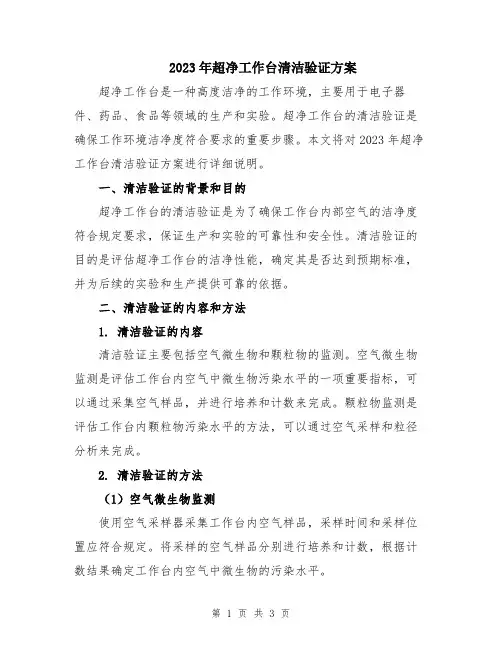 2023年超净工作台清洁验证方案

超净工作台是一种高度洁净的工作环境，主要用于电子器件、药品、食品等领域的生产和实验。超净工作台的清洁验证是确保工作环境洁净度符合要求的重要步骤。本文将对2023年超净工作台清洁验证方案进行详细说明。

一、清洁验证的背景和目的

超净工作台的清洁验证是为了确保工作台内部空气的洁净度符合规定要求，保证生产和实验的可靠性和安全性。清洁验证的目的是评估超净工作台的洁净性能，确定其是否达到预期标准，并为后续的实验和生产提供可靠的依据。

二、清洁验证的内容和方法

1. 清洁验证的内容

清洁验证主要包括空气微生物和颗粒物的监测。空气微生物监测是评估工作台内空气中微生物污染水平的一项重要指标，可以通过采集空气样品，并进行培养和计数来完成。颗粒物监测是评估工作台内颗粒物污染水平的方法，可以通过空气采样和粒径分析来完成。

2. 清洁验证的方法

（1）空气微生物监测

使用空气采样器采集工作台内空气样品，采样时间和采样位置应符合规定。将采样的空气样品分别进行培养和计数，根据计数结果确定工作台内空气中微生物的污染水平。

第 1 页 共 3 页